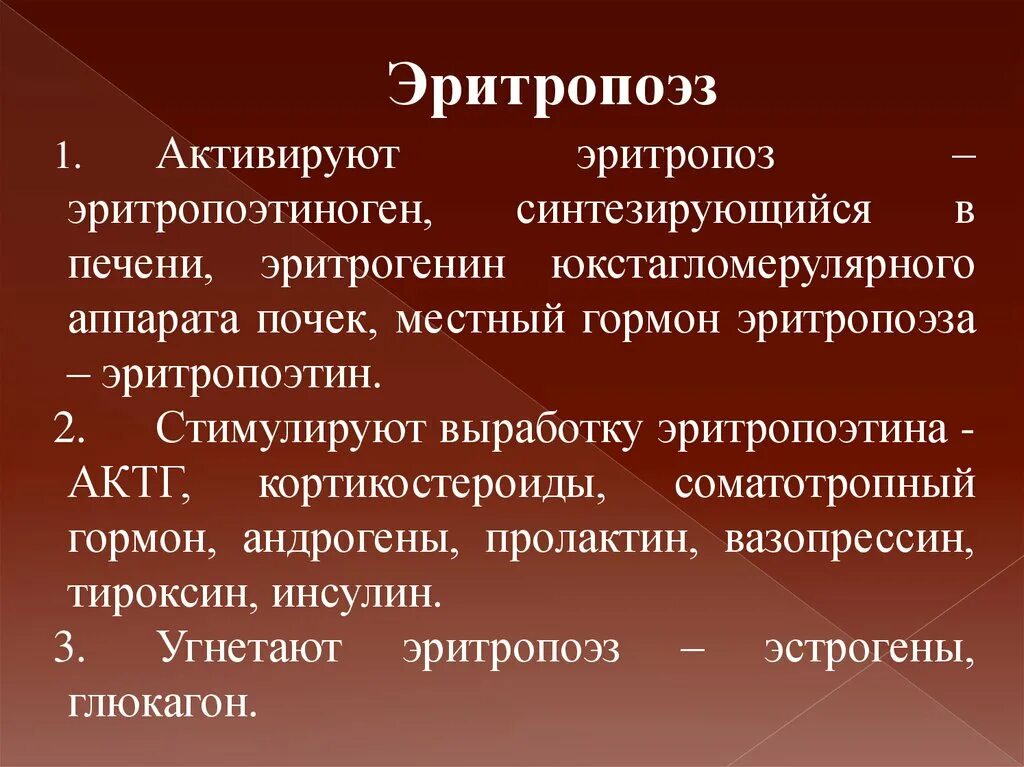 Эритропоэз

1. Активируют эритропоз – эритропоэтиноген, синтезирующийся в печени, эритрогенин юкстагломерулярного аппарата почек, местный гормон эритропоэза – эритропоэтин.

2. Стимулируют выработку эритропоэтина - АКТГ, кортикостероиды, соматотропный гормон, андрогены, пролактин, вазопрессин, тироксин, инсулин.

3. Угнетают эритропоэз – эстрогены, глюкагон.